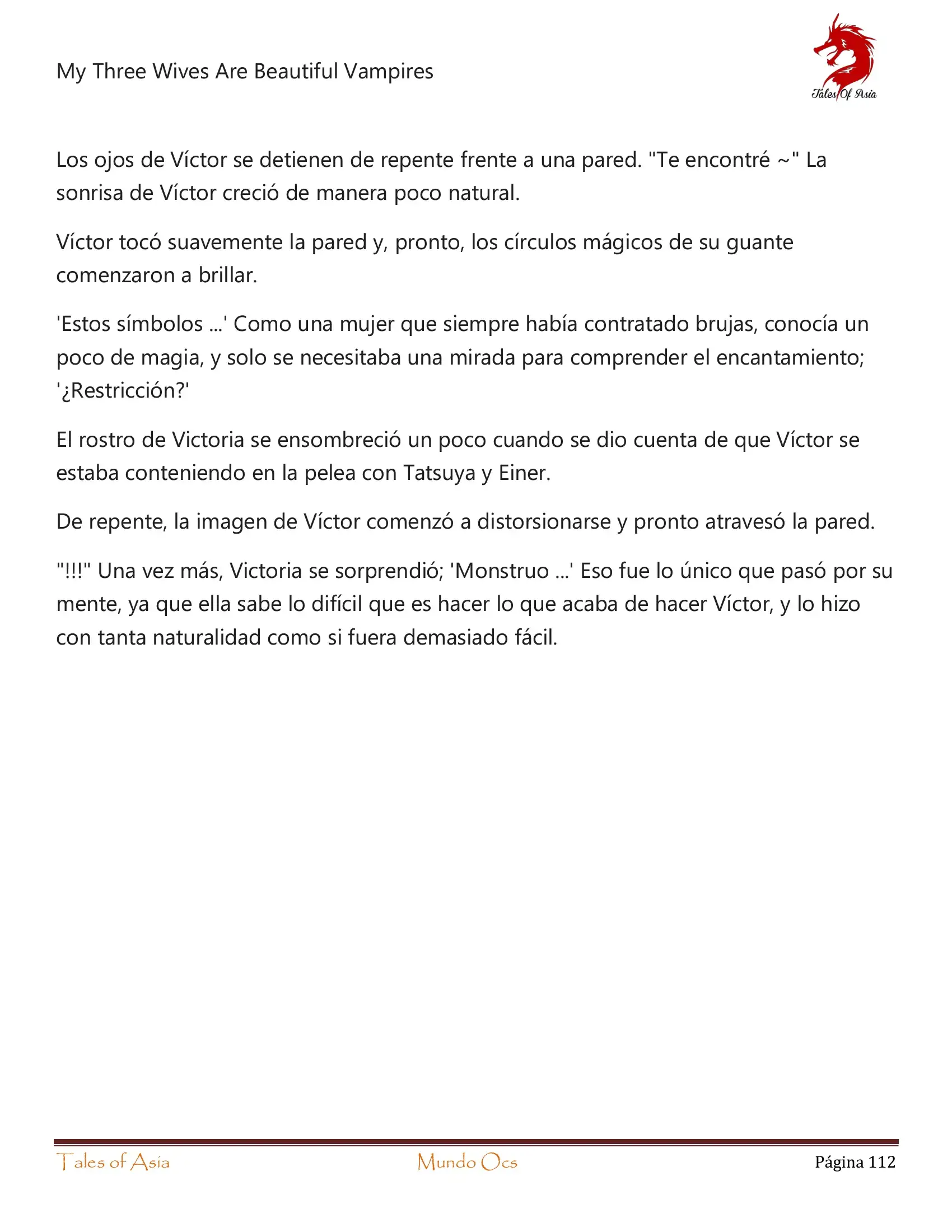 My Three Wives Are Beautiful Vampires

Tales Of Asia

Los ojos de Víctor se detienen de repente frente a una pared. "Te encontré ~" La sonrisa de Víctor creció de manera poco natural.

Víctor tocó suavemente la pared y, pronto, los círculos mágicos de su guante comenzaron a brillar.

'Estos símbolos ...' Como una mujer que siempre había contratado brujas, conocía un poco de magia, y solo se necesitaba una mirada para comprender el encantamiento; '¿Restricción?'

El rostro de Victoria se ensombreció un poco cuando se dio cuenta de que Víctor se estaba conteniendo en la pelea con Tatsuya y Einer.

De repente, la imagen de Víctor comenzó a distorsionarse y pronto atravesó la pared.

"!!!" Una vez más, Victoria se sorprendió; 'Monstruo ...' Eso fue lo único que pasó por su mente, ya que ella sabe lo difícil que es hacer lo que acaba de hacer Víctor, y lo hizo con tanta naturalidad como si fuera demasiado fácil.

Tales of Asia Mundo Ocs Página 112